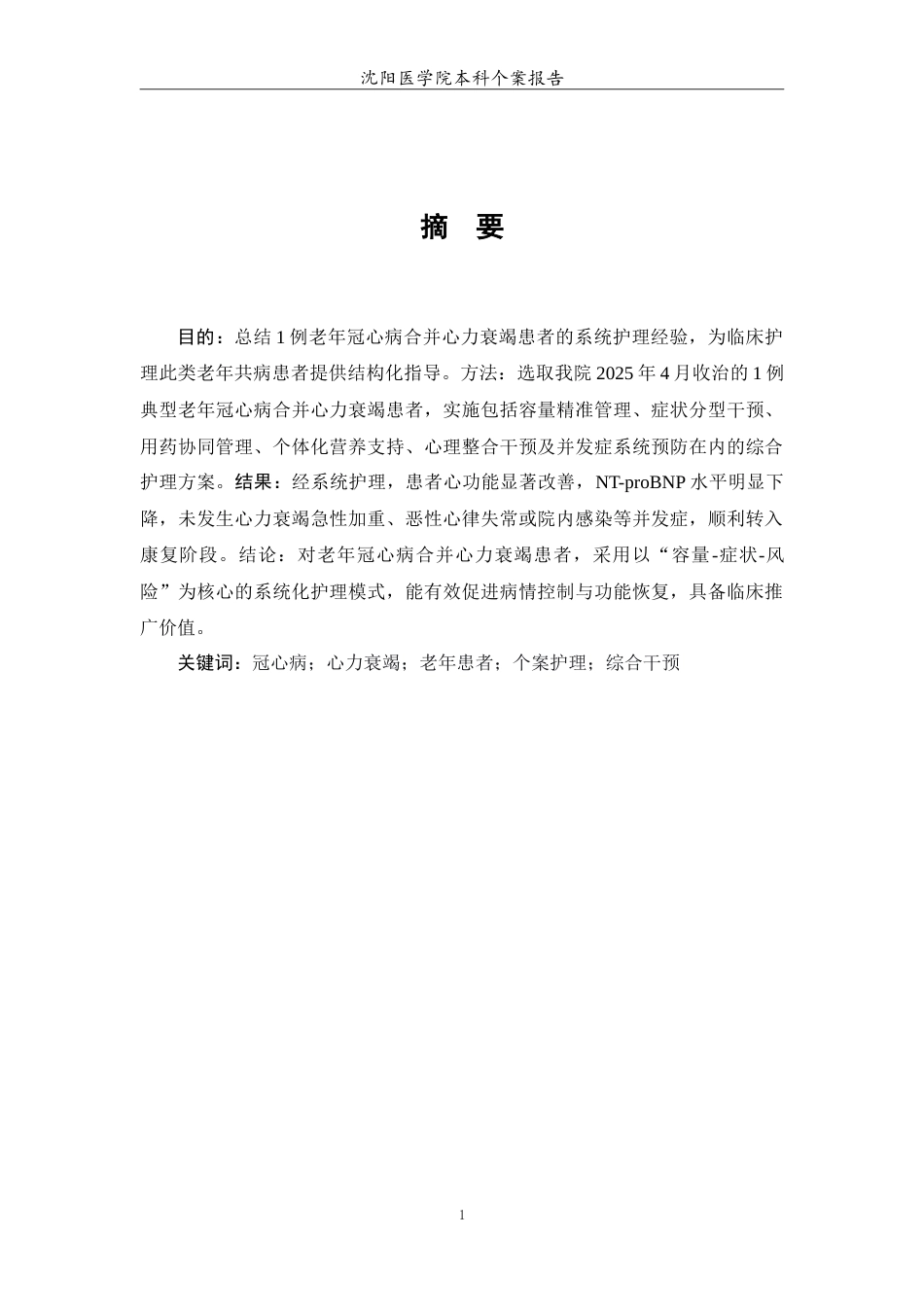 沈阳医学院本科个案报告

摘　要

目的：总结 1 例老年冠心病合并心力衰竭患者的系统护理经验，为临床护理此类老年共病患者提供结构化指导。方法：选取我院 2025 年 4 月收治的 1 例典型老年冠心病合并心力衰竭患者，实施包括容量精准管理、症状分型干预、用药协同管理、个体化营养支持、心理整合干预及并发症系统预防在内的综合护理方案。结果：经系统护理，患者心功能显著改善，NT-proBNP 水平明显下降，未发生心力衰竭急性加重、恶性心律失常或院内感染等并发症，顺利转入康复阶段。结论：对老年冠心病合并心力衰竭患者，采用以“容量-症状-风险”为核心的系统化护理模式，能有效促进病情控制与功能恢复，具备临床推广价值。

关键词：冠心病；心力衰竭；老年患者；个案护理；综合干预

1